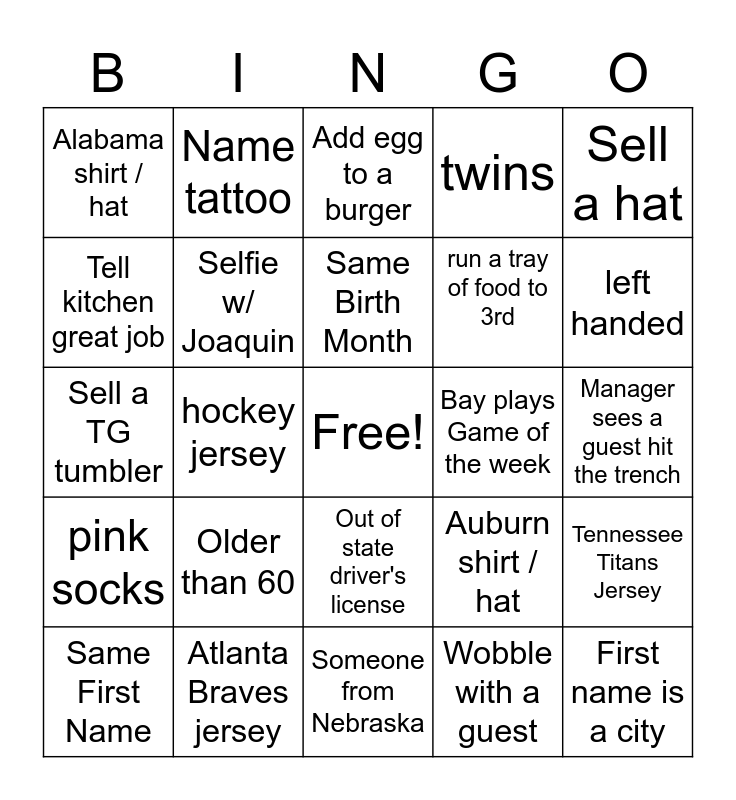 | B | I | N | G | O |
|---|---|---|---|---|
| Alabama shirt / hat | Name tattoo | Add egg to a burger | twins | Sell a hat |
| Tell kitchen great job | Selfie w/ Joaquin | Same Birth Month | run a tray of food to 3rd | left handed |
| Sell a TG tumbler | hockey jersey | Free! | Bay plays Game of the week | Manager sees a guest hit the trench |
| pink socks | Older than 60 | Out of state driver's license | Auburn shirt / hat | Tennessee Titans Jersey |
| Same First Name | Atlanta Braves jersey | Someone from Nebraska | Wobble with a guest | First name is a city |